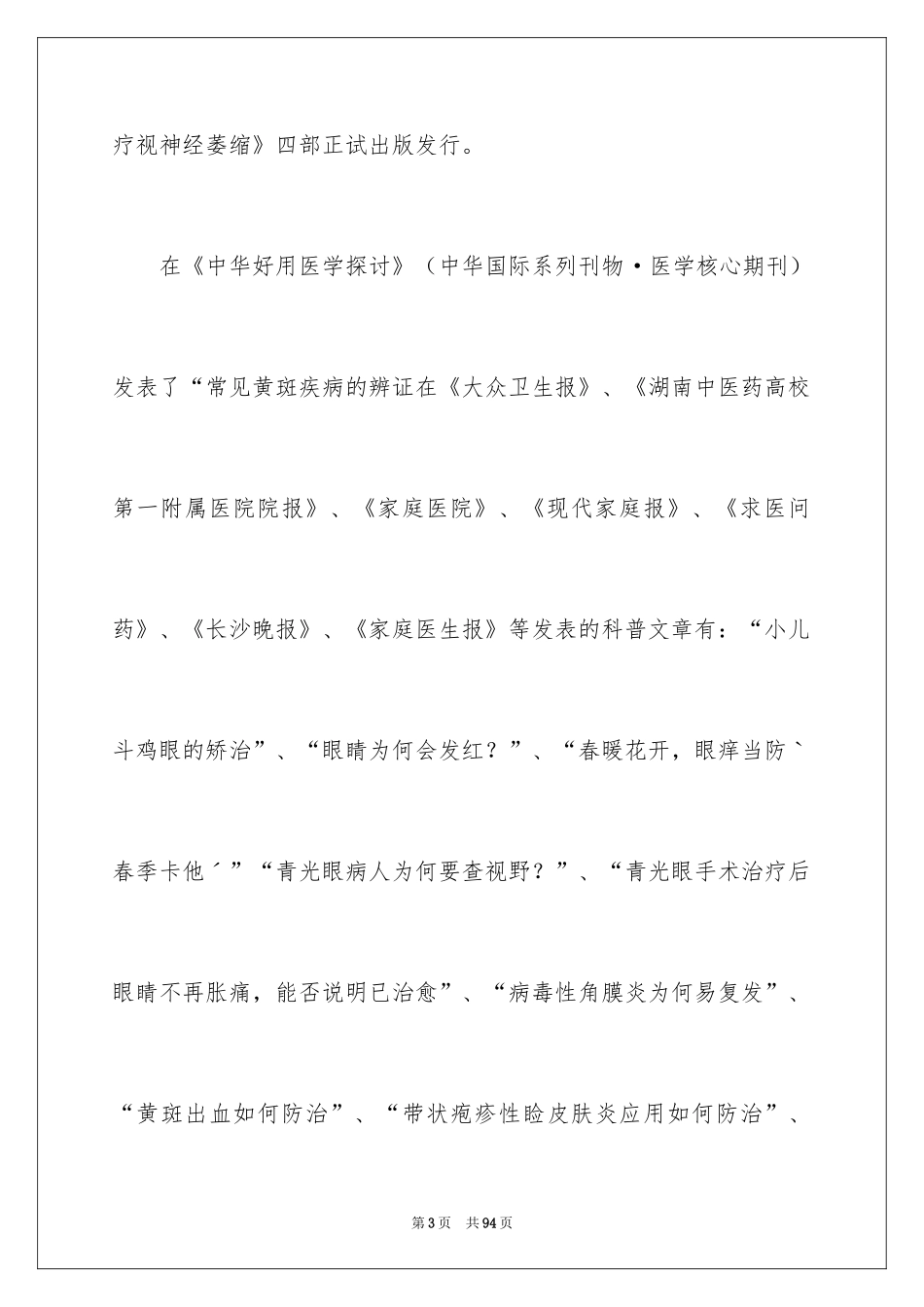 疗视神经萎缩》四部正试出版发行。

在《中华好用医学探讨》（中华国际系列刊物·医学核心期刊）发表了“常见黄斑疾病的辨证在《大众卫生报》、《湖南中医药高校第一附属医院院报》、《家庭医院》、《现代家庭报》、《求医问药》、《长沙晚报》、《家庭医生报》等发表的科普文章有：“小儿斗鸡眼的矫治”、“眼睛为何会发红？”、“春暖花开，眼痒当防｀春季卡他´”“青光眼病人为何要查视野？”、“青光眼手术治疗后眼睛不再胀痛，能否说明已治愈”、“病毒性角膜炎为何易复发”、“黄斑出血如何防治”、“带状疱疹性睑皮肤炎应用如何防治”、

第3页 共94页